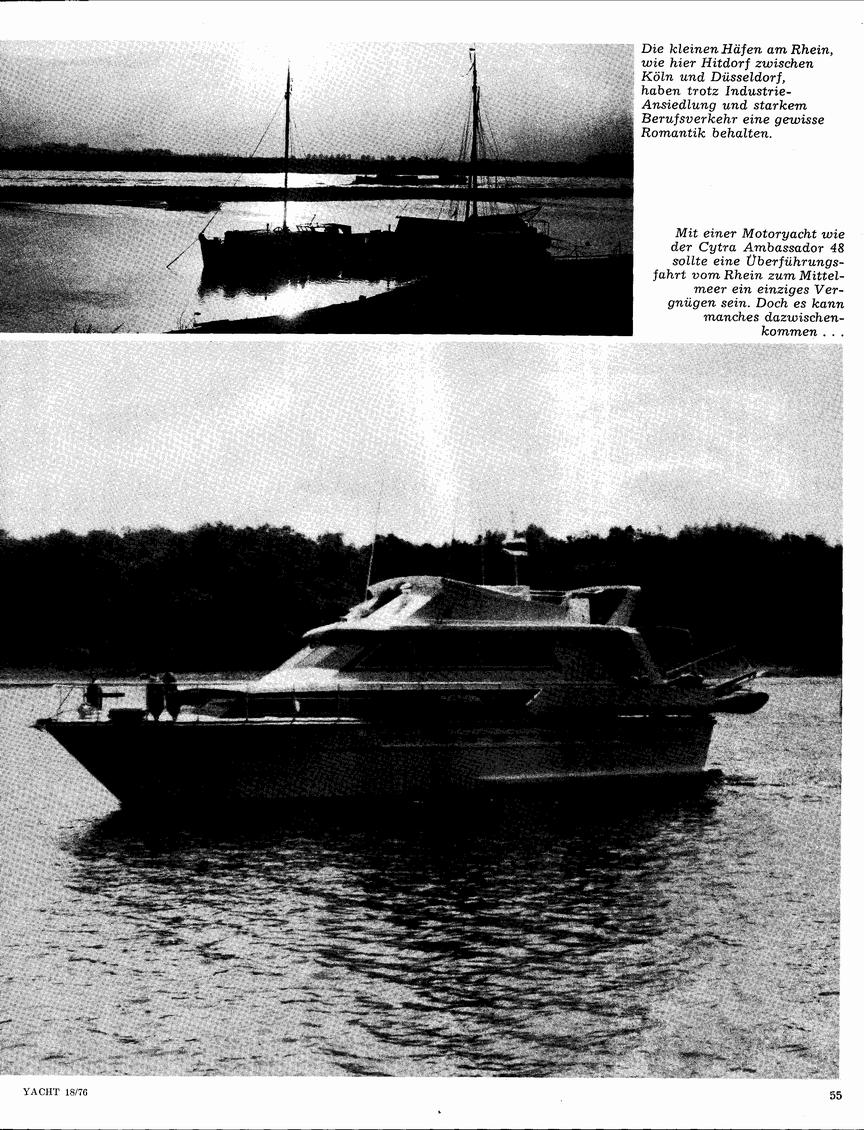 Die kleinen Häfen am Rhein, wie hier Hitdorf zwischen Köln und Düsseldorf, haben trotz Industrie-Ansiedlung und starkem Berufsverkehr eine gewisse Romantik behalten.

Mit einer Motoryacht wie der Cytra Ambassador 48 sollte eine Überführungsfahrt vom Rhein zum Mittelmeer ein einziges Vergnügen sein. Doch es kann manches dazwischenkommen . . .

YACHT 18/76

55